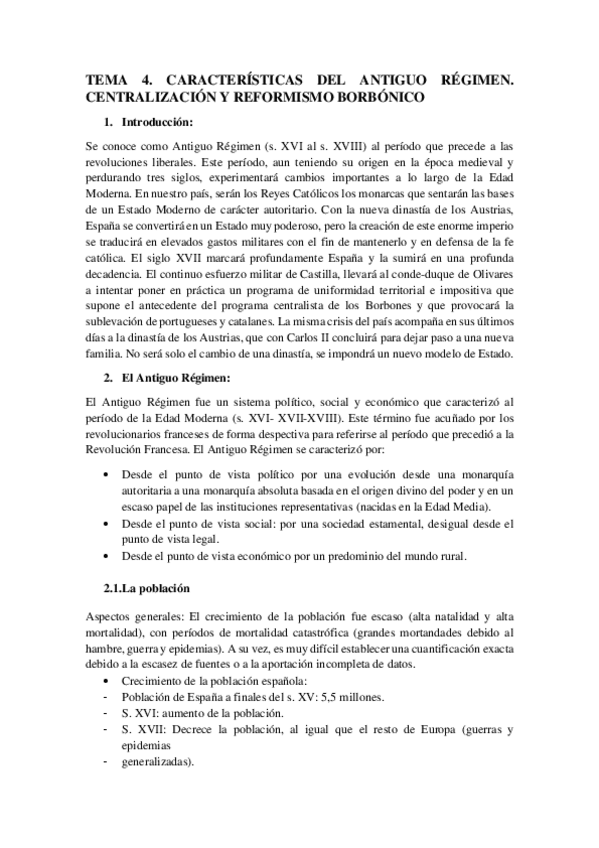 TEMA 4. CARACTERÍSTICAS DEL ANTIGUO RÉGIMEN. CENTRALIZACIÓN Y REFORMISMO BORBÓNICO

1. Introducción:

Se conoce como Antiguo Régimen (s. XVI al s. XVIII) al período que precede a las revoluciones liberales. Este período, aun teniendo su origen en la época medieval y perdurando tres siglos, experimentará cambios importantes a lo largo de la Edad Moderna. En nuestro país, serán los Reyes Católicos los monarcas que sentarán las bases de un Estado Moderno de carácter autoritario. Con la nueva dinastía de los Austrias, España se convertirá en un Estado muy poderoso, pero la creación de este enorme imperio se traducirá en elevados gastos militares con el fin de mantenerlo y en defensa de la fe católica. El siglo XVII marcará profundamente España y la sumirá en una profunda decadencia. El continuo esfuerzo militar de Castilla, llevará al conde-duque de Olivares a intentar poner en práctica un programa de uniformidad territorial e impositiva que supone el antecedente del programa centralista de los Borbones y que provocará la sublevación de portugueses y catalanes. La misma crisis del país acompaña en sus últimos días a la dinastía de los Austrias, que con Carlos II concluirá para dejar paso a una nueva familia. No será solo el cambio de una dinastía, se impondrá un nuevo modelo de Estado.

2. El Antiguo Régimen:

El Antiguo Régimen fue un sistema político, social y económico que caracterizó al período de la Edad Moderna (s. XVI- XVII-XVIII). Este término fue acuñado por los revolucionarios franceses de forma despectiva para referirse al período que precedió a la Revolución Francesa. El Antiguo Régimen se caracterizó por:

• Desde el punto de vista político por una evolución desde una monarquía autoritaria a una monarquía absoluta basada en el origen divino del poder y en un escaso papel de las instituciones representativas (nacidas en la Edad Media).
• Desde el punto de vista social: por una sociedad estamental, desigual desde el punto de vista legal.
• Desde el punto de vista económico por un predominio del mundo rural.

2.1.La población

Aspectos generales: El crecimiento de la población fue escaso (alta natalidad y alta mortalidad), con períodos de mortalidad catastrófica (grandes mortandades debido al hambre, guerra y epidemias). A su vez, es muy difícil establecer una cuantificación exacta debido a la escasez de fuentes o a la aportación incompleta de datos.
• Crecimiento de la población española:
- Población de España a finales del s. XV: 5,5 millones.
- S. XVI: aumento de la población.
- S. XVII: Decrece la población, al igual que el resto de Europa (guerras y epidemias
- generalizadas).